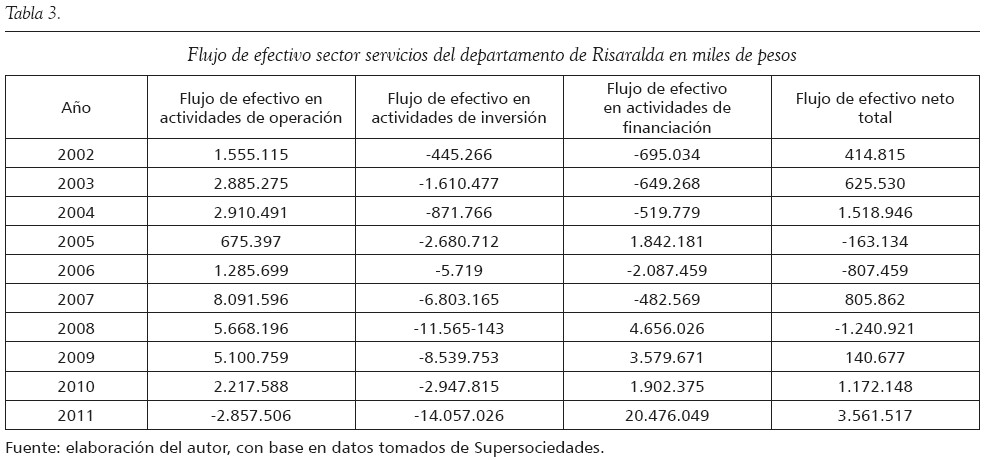 Tabla 3.

Flujo de efectivo sector servicios del departamento de Risaralda en miles de pesos

| Año | Flujo de efectivo en actividades de operación | Flujo de efectivo en actividades de inversión | Flujo de efectivo en actividades de financiación | Flujo de efectivo neto total |
|---|---|---|---|---|
| 2002 | 1.555.115 | -445.266 | -695.034 | 414.815 |
| 2003 | 2.885.275 | -1.610.477 | -649.268 | 625.530 |
| 2004 | 2.910.491 | -871.766 | -519.779 | 1.518.946 |
| 2005 | 675.397 | -2.680.712 | 1.842.181 | -163.134 |
| 2006 | 1.285.699 | -5.719 | -2.087.459 | -807.459 |
| 2007 | 8.091.596 | -6.803.165 | -482.569 | 805.862 |
| 2008 | 5.668.196 | -11.565-143 | 4.656.026 | -1.240.921 |
| 2009 | 5.100.759 | -8.539.753 | 3.579.671 | 140.677 |
| 2010 | 2.217.588 | -2.947.815 | 1.902.375 | 1.172.148 |
| 2011 | -2.857.506 | -14.057.026 | 20.476.049 | 3.561.517 |

Fuente: elaboración del autor, con base en datos tomados de Supersociedades.